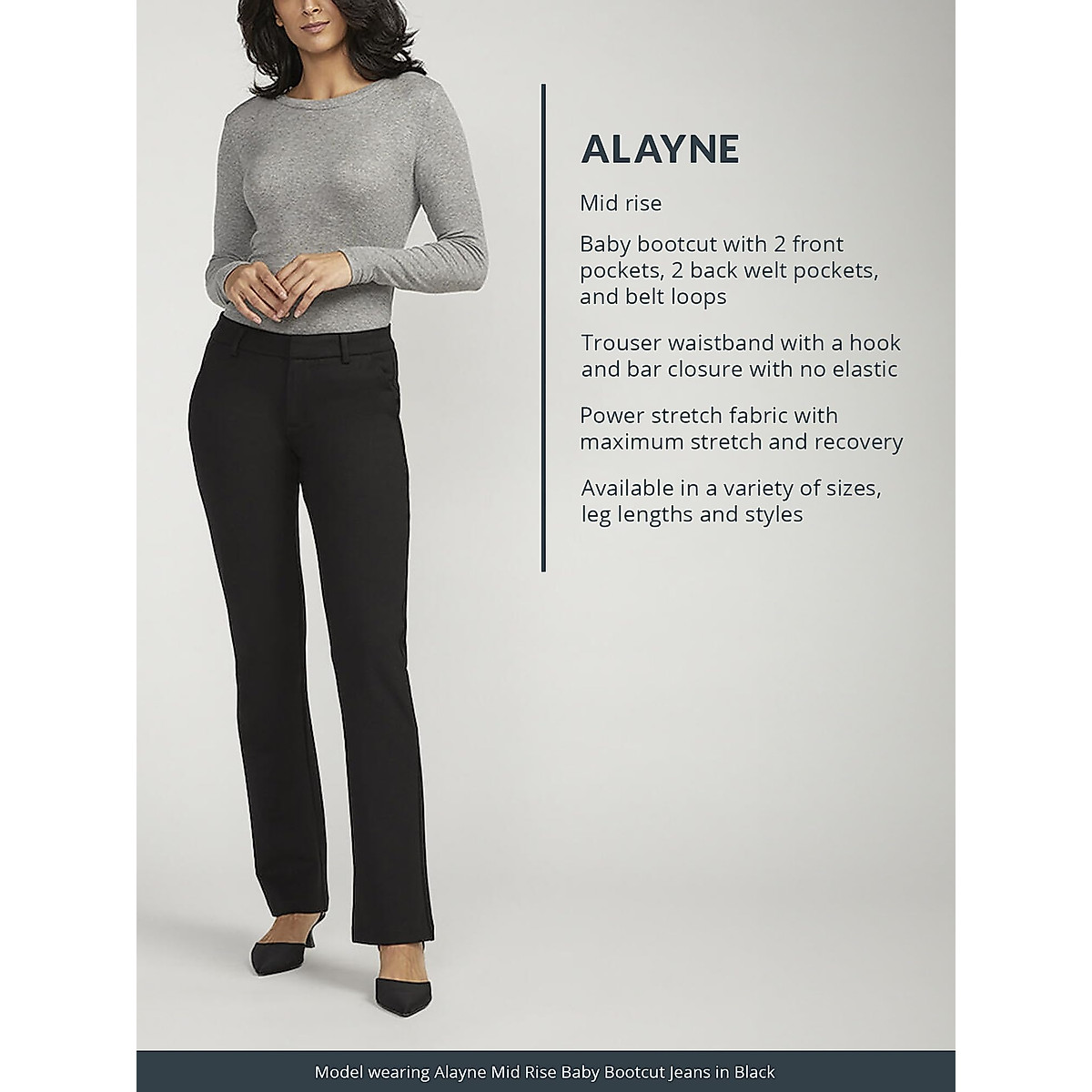 ALAYNE

Mid rise

Baby bootcut with 2 front pockets, 2 back welt pockets, and belt loops

Trouser waistband with a hook and bar closure with no elastic

Power stretch fabric with maximum stretch and recovery

Available in a variety of sizes, leg lengths and styles

Model wearing Alayne Mid Rise Baby Bootcut Jeans in Black